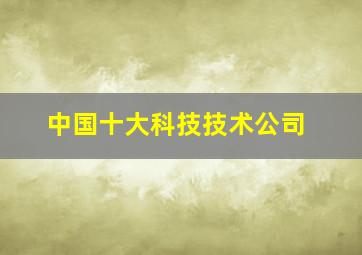 中国十大科技技术公司